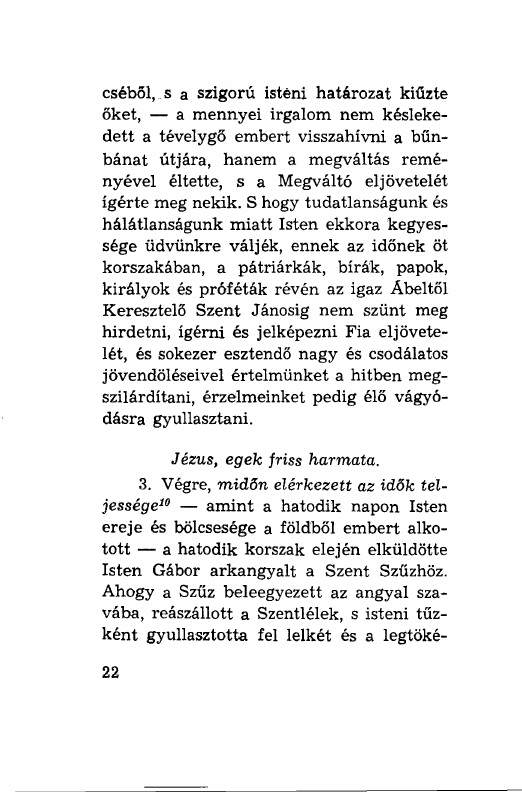 cséből, s a szigorú isteni határozat kiűzte őket, — a mennyei irgalom nem késlekedett a tévelygő embert visszahívni a bűnbánat útjára, hanem a megváltás reményével éltette, s a Megváltó eljövetelét ígérte meg nekik. S hogy tudatlanságunk és hálátlanságunk miatt Isten ekkora kegyessége üdvünkre váljék, ennek az időnek öt korszakában, a pátriárkák, bírák, papok, királyok és próféták révén az igaz Ábeltől Keresztelő Szent Jánosig nem szünt meg hirdetni, ígérni és jelképezni Fia eljövetelét, és sokezer esztendő nagy és csodálatos jövendöléseivel értelmünket a hitben megszilárdítani, érzelmeinket pedig élő vágyódásra gyullasztani.

Jézus, egek friss harmata.

3. Végre, midőn elérkezett az idők teljessége$^{10}$ — amint a hatodik napon Isten ereje és bölcsesége a földből embert alkotott — a hatodik korszak elején elküldötte Isten Gábor arkangyalt a Szent Szűzhöz. Ahogy a Szűz beleegyezett az angyal szavába, reászállott a Szentlélek, s isteni tűzként gyullasztotta fel lelkét és a legtöké-

22